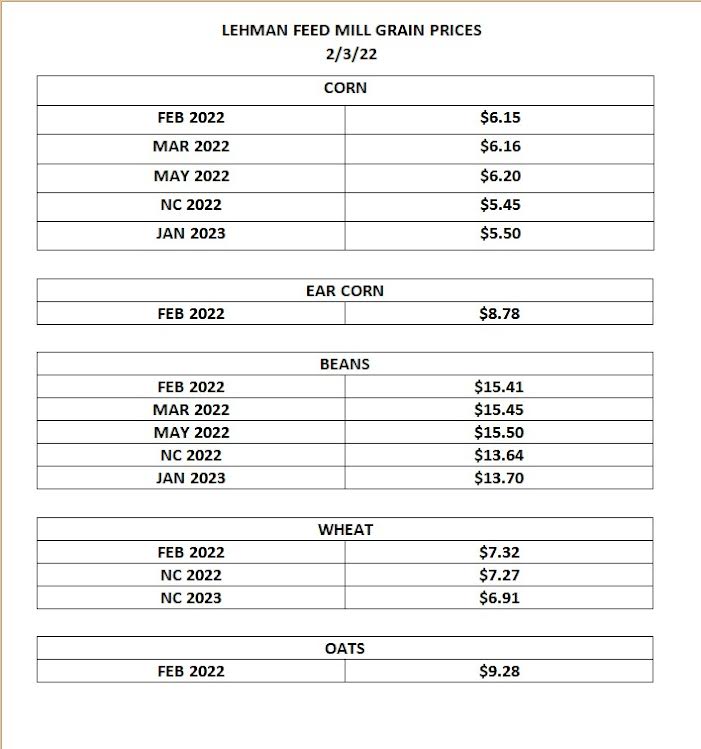 LEHMAN FEED MILL GRAIN PRICES
2/3/22

| CORN | |
|---|---|
| FEB 2022 | \$6.15 |
| MAR 2022 | \$6.16 |
| MAY 2022 | \$6.20 |
| NC 2022 | \$5.45 |
| JAN 2023 | \$5.50 |

| EAR CORN | |
|---|---|
| FEB 2022 | \$8.78 |

| BEANS | |
|---|---|
| FEB 2022 | \$15.41 |
| MAR 2022 | \$15.45 |
| MAY 2022 | \$15.50 |
| NC 2022 | \$13.64 |
| JAN 2023 | \$13.70 |

| WHEAT | |
|---|---|
| FEB 2022 | \$7.32 |
| NC 2022 | \$7.27 |
| NC 2023 | \$6.91 |

| OATS | |
|---|---|
| FEB 2022 | \$9.28 |